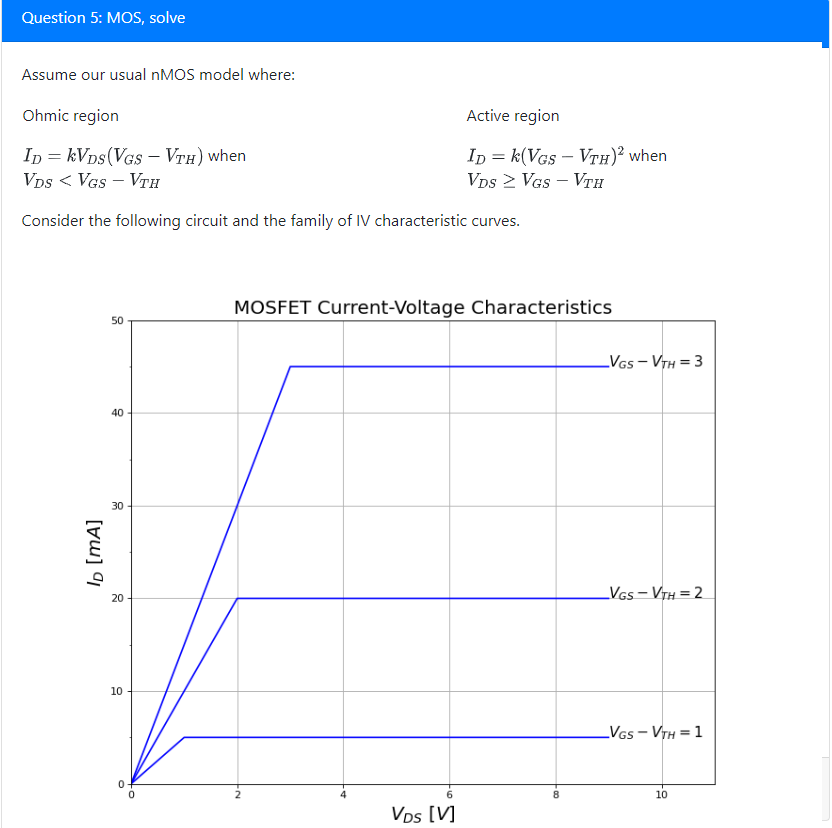 Question 5: MOS, solve

Assume our usual nMOS model where:

Ohmic region

$I_D = kV_{DS}(V_{GS} - V_{TH})$ when $V_{DS} < V_{GS} - V_{TH}$

Active region

$I_D = k(V_{GS} - V_{TH})^2$ when $V_{DS} \geq V_{GS} - V_{TH}$

Consider the following circuit and the family of IV characteristic curves.

MOSFET Current-Voltage Characteristics

50
40
30
20
10
0

$I_D$ [mA]

$V_{GS} - V_{TH} = 3$

$V_{GS} - V_{TH} = 2$

$V_{GS} - V_{TH} = 1$

0
2
4
6
8
10

$V_{DS}$ [V]